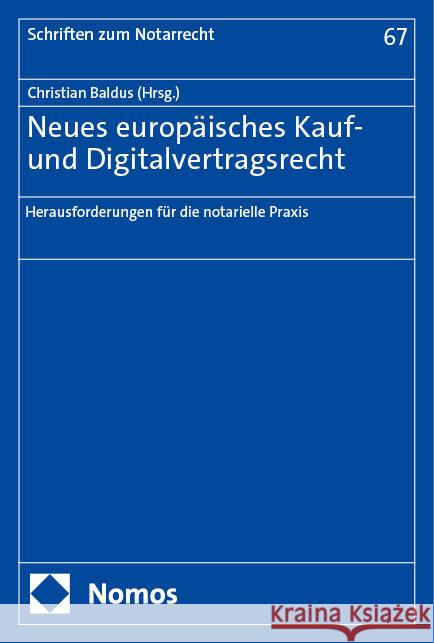 Schriften zum Notarrecht

67

Christian Baldus (Hrsg.)

Neues europäisches Kauf- und Digitalvertragsrecht

Herausforderungen für die notarielle Praxis

Nomos